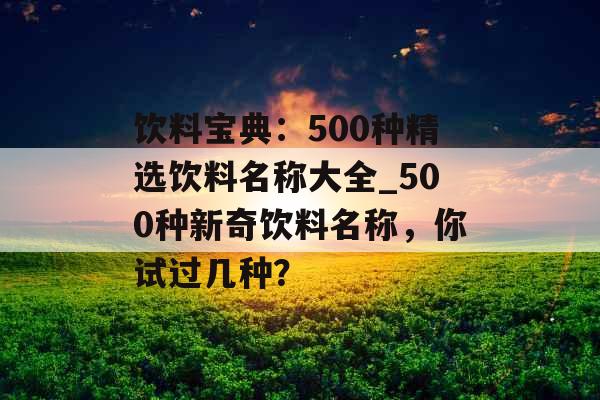 饮料宝典：500种精选饮料名称大全_500种新奇饮料名称，你试过几种?